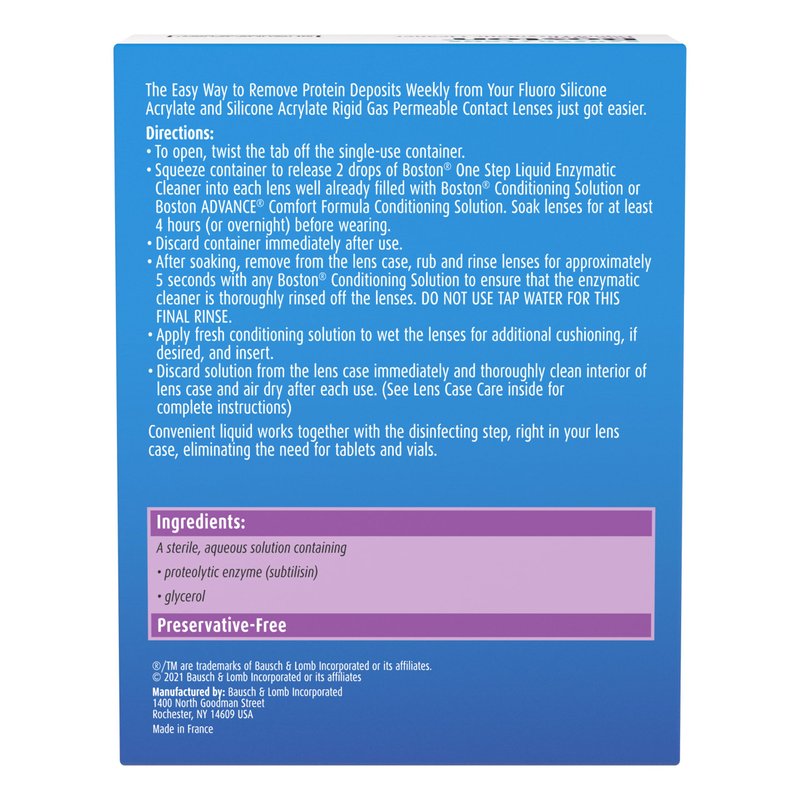 The Easy Way to Remove Protein Deposits Weekly from Your Fluoro Silicone Acrylate and Silicone Acrylate Rigid Gas Permeable Contact Lenses just got easier.

Directions:
• To open, twist the tab off the single-use container.
• Squeeze container to release 2 drops of Boston® One Step Liquid Enzymatic Cleaner into each lens well already filled with Boston® Conditioning Solution or Boston ADVANCE® Comfort Formula Conditioning Solution. Soak lenses for at least 4 hours (or overnight) before wearing.
• Discard container immediately after use.
• After soaking, remove from the lens case, rub and rinse lenses for approximately 5 seconds with any Boston® Conditioning Solution to ensure that the enzymatic cleaner is thoroughly rinsed off the lenses. DO NOT USE TAP WATER FOR THIS FINAL RINSE.
• Apply fresh conditioning solution to wet the lenses for additional cushioning, if desired, and insert.
• Discard solution from the lens case immediately and thoroughly clean interior of lens case and air dry after each use. (See Lens Case Care inside for complete instructions)

Convenient liquid works together with the disinfecting step, right in your lens case, eliminating the need for tablets and vials.

Ingredients:
A sterile, aqueous solution containing
• proteolytic enzyme (subtilisin)
• glycerol
Preservative-Free

®/TM are trademarks of Bausch & Lomb Incorporated or its affiliates.
© 2021 Bausch & Lomb Incorporated or its affiliates
Manufactured by: Bausch & Lomb Incorporated
1400 North Goodman Street
Rochester, NY 14609 USA
Made in France